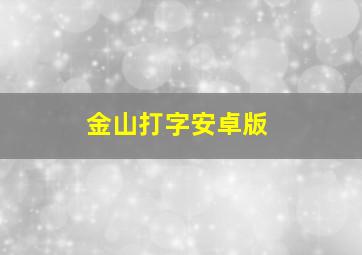 金山打字安卓版